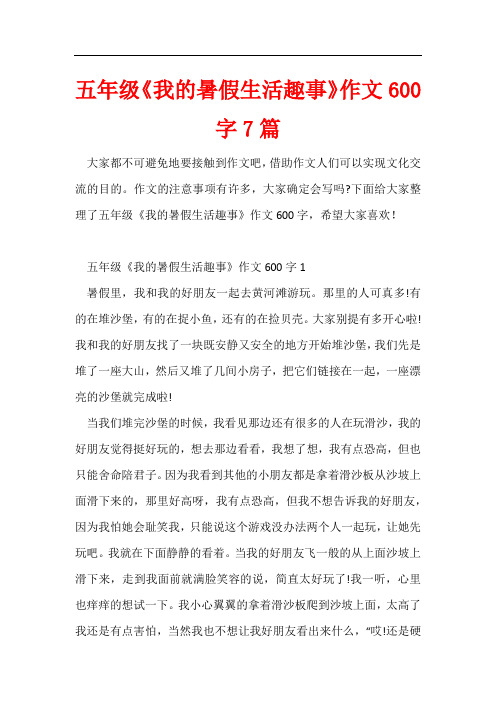 五年级《我的暑假生活趣事》作文600字7篇

大家都不可避免地要接触到作文吧，借助作文人们可以实现文化交流的目的。作文的注意事项有许多，大家确定会写吗?下面给大家整理了五年级《我的暑假生活趣事》作文600字，希望大家喜欢！

五年级《我的暑假生活趣事》作文600字1

暑假里，我和我的好朋友一起去黄河滩游玩。那里的人可真多!有的在堆沙堡，有的在捉小鱼，还有的在捡贝壳。大家别提有多开心啦!我和我的好朋友找了一块既安静又安全的地方开始堆沙堡，我们先是堆了一座大山，然后又堆了几间小房子，把它们链接在一起，一座漂亮的沙堡就完成啦!

当我们堆完沙堡的时候，我看见那边还有很多的人在玩滑沙，我的好朋友觉得挺好玩的，想去那边看看，我想了想，我有点恐高，但也只能舍命陪君子。因为我看到其他的小朋友都是拿着滑沙板从沙坡上面滑下来的，那里好高呀，我有点恐高，但我不想告诉我的好朋友，因为我怕她会耻笑我，只能说这个游戏没办法两个人一起玩，让她先玩吧。我就在下面静静的看着。当我的好朋友飞一般的从上面沙坡上滑下来，走到我面前就满脸笑容的说，简直太好玩了!我一听，心里也痒痒的想试一下。我小心翼翼的拿着滑沙板爬到沙坡上面，太高了我还是有点害怕，当然我也不想让我好朋友看出来什么，“哎!还是硬